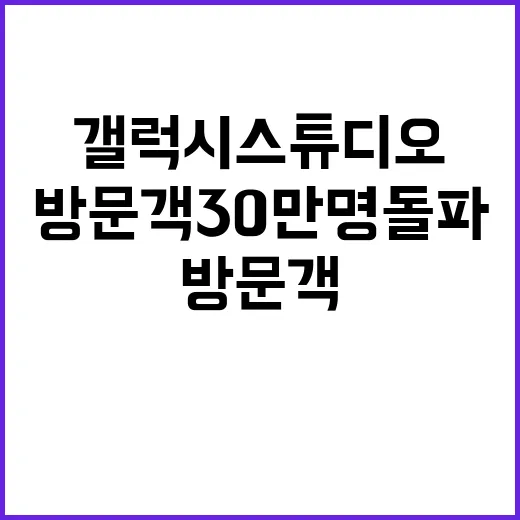 갤럭시스튜디오
방문객30만명돌파
방문객